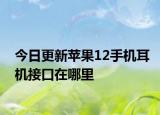 今日更新苹果12手机耳机接口在哪里